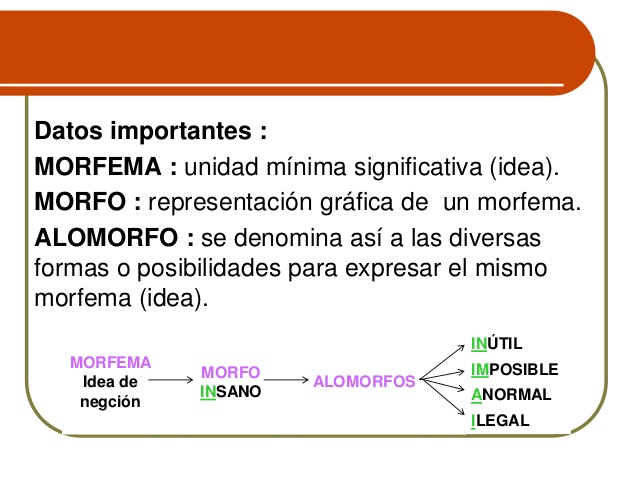 Datos importantes :

MORFEMA : unidad mínima significativa (idea).

MORFO : representación gráfica de un morfema.

ALOMORFO : se denomina así a las diversas formas o posibilidades para expresar el mismo morfema (idea).

MORFEMA
Idea de
negción

MORFO
INSANO

ALOMORFOS

INÚTIL
IMPOSIBLE
ANORMAL
ILEGAL